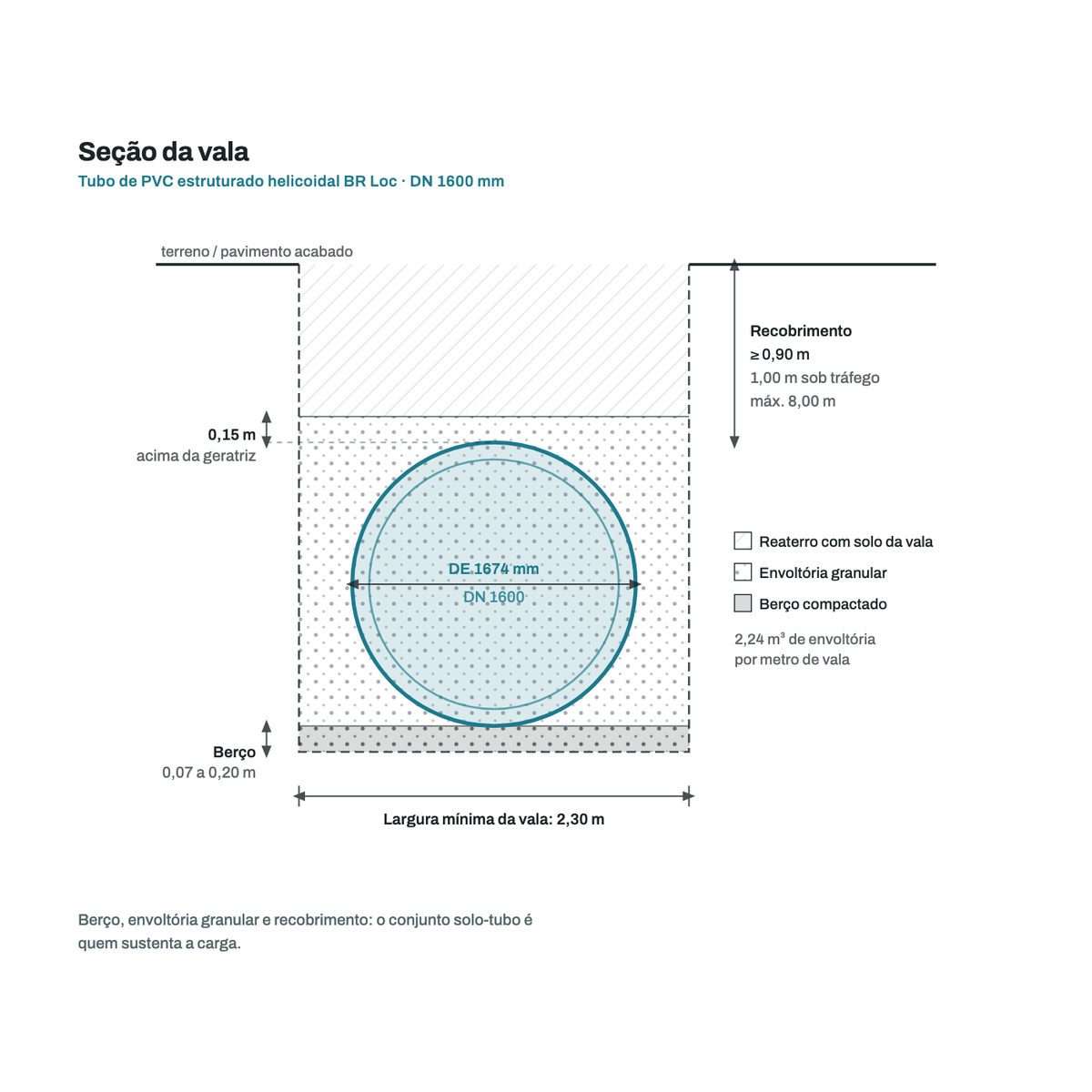 Seção da vala

Tubo de PVC estruturado helicoidal BR Loc · DN 1600 mm

terreno / pavimento acabado

Recobrimento
≥ 0,90 m
1,00 m sob tráfego
máx. 8,00 m

0,15 m
acima da geratriz

DE 1674 mm
DN 1600

Reaterro com solo da vala
Envoltória granular
Berço compactado

2,24 m³ de envoltória
por metro de vala

Berço
0,07 a 0,20 m

Largura mínima da vala: 2,30 m

Berço, envoltória granular e recobrimento: o conjunto solo-tubo é quem sustenta a carga.